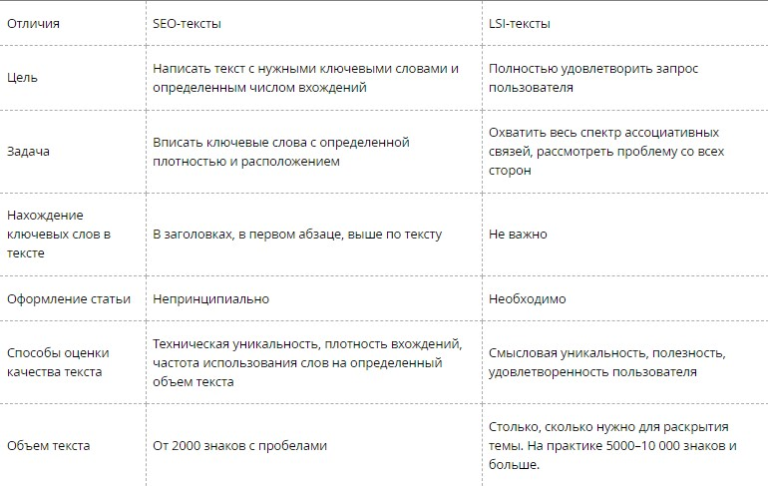 | Отличия | SEO-тексты | LSI-тексты |
|---|---|---|
| Цель | Написать текст с нужными ключевыми словами и определенным числом вхождений | Полностью удовлетворить запрос пользователя |
| Задача | Вписать ключевые слова с определенной плотностью и расположением | Охватить весь спектр ассоциативных связей, рассмотреть проблему со всех сторон |
| Нахождение ключевых слов в тексте | В заголовках, в первом абзаце, выше по тексту | Не важно |
| Оформление статьи | Непринципиально | Необходимо |
| Способы оценки качества текста | Техническая уникальность, плотность вхождений, частота использования слов на определенный объем текста | Смысловая уникальность, полезность, удовлетворенность пользователя |
| Объем текста | От 2000 знаков с пробелами | Столько, сколько нужно для раскрытия темы. На практике 5000–10 000 знаков и больше. |